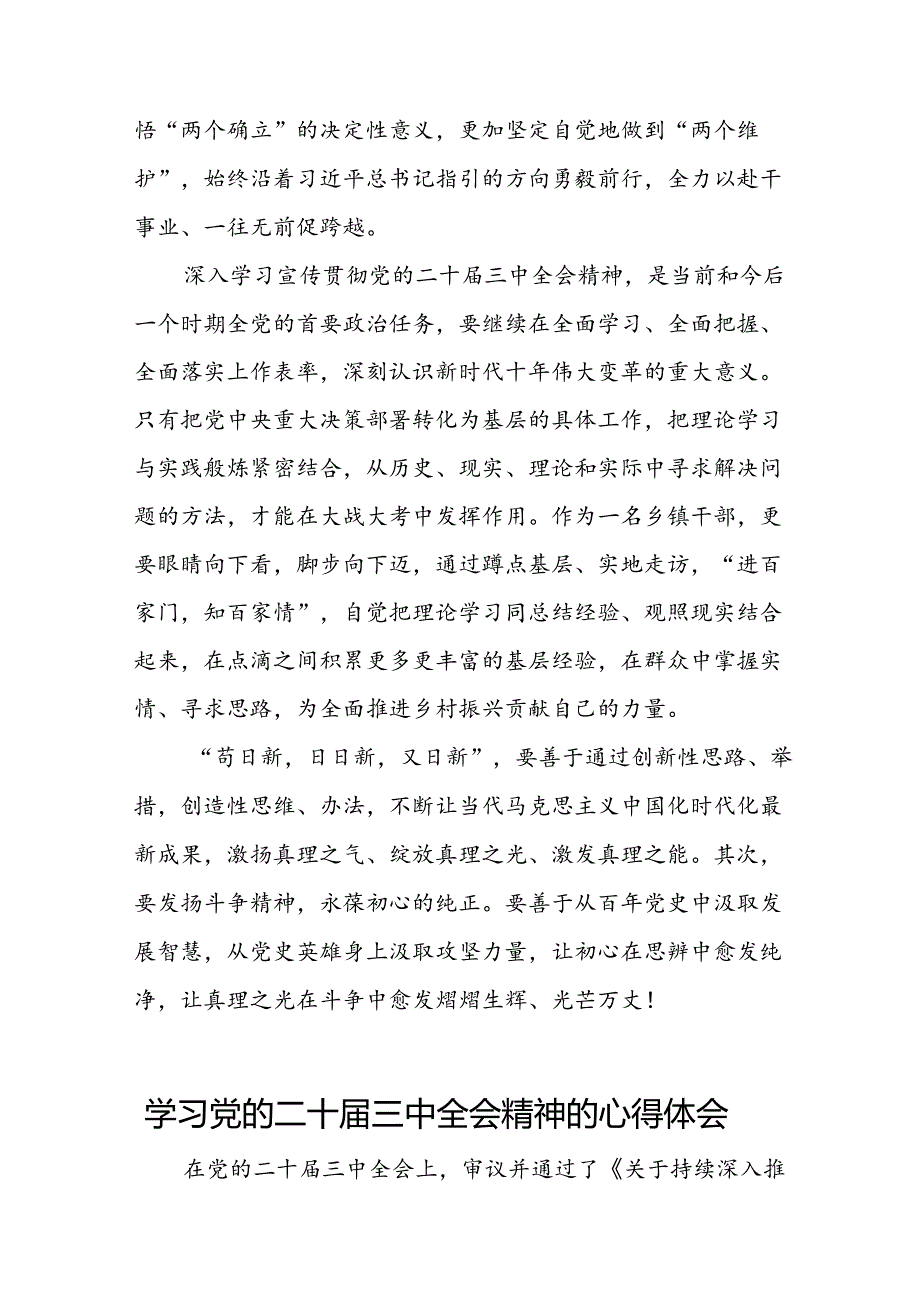 悟“两个确立”的决定性意义，更加坚定自觉地做到“两个维护”，始终沿着习近平总书记指引的方向勇毅前行，全力以赴干事业、一往无前促跨越。

深入学习宣传贯彻党的二十届三中全会精神，是当前和今后一个时期全党的首要政治任务，要继续在全面学习、全面把握、全面落实上作表率，深刻认识新时代十年伟大变革的重大意义。只有把党中央重大决策部署转化为基层的具体工作，把理论学习与实践般炼紧密结合，从历史、现实、理论和实际中寻求解决问题的方法，才能在大战大考中发挥作用。作为一名乡镇干部，更要眼睛向下看，脚步向下迈，通过蹲点基层、实地走访，“进百家门，知百家情”，自觉把理论学习同总结经验、观照现实结合起来，在点滴之间积累更多更丰富的基层经验，在群众中掌握实情、寻求思路，为全面推进乡村振兴贡献自己的力量。

“苟日新，日日新，又日新”，要善于通过创新性思路、举措，创造性思维、办法，不断让当代马克思主义中国化时代化最新成果，激扬真理之气、绽放真理之光、激发真理之能。其次，要发扬斗争精神，永葆初心的纯正。要善于从百年党史中汲取发展智慧，从党史英雄身上汲取攻坚力量，让初心在思辨中愈发纯净，让真理之光在斗争中愈发熠熠生辉、光芒万丈！

学习党的二十届三中全会精神的心得体会

在党的二十届三中全会上，审议并通过了《关于持续深入推